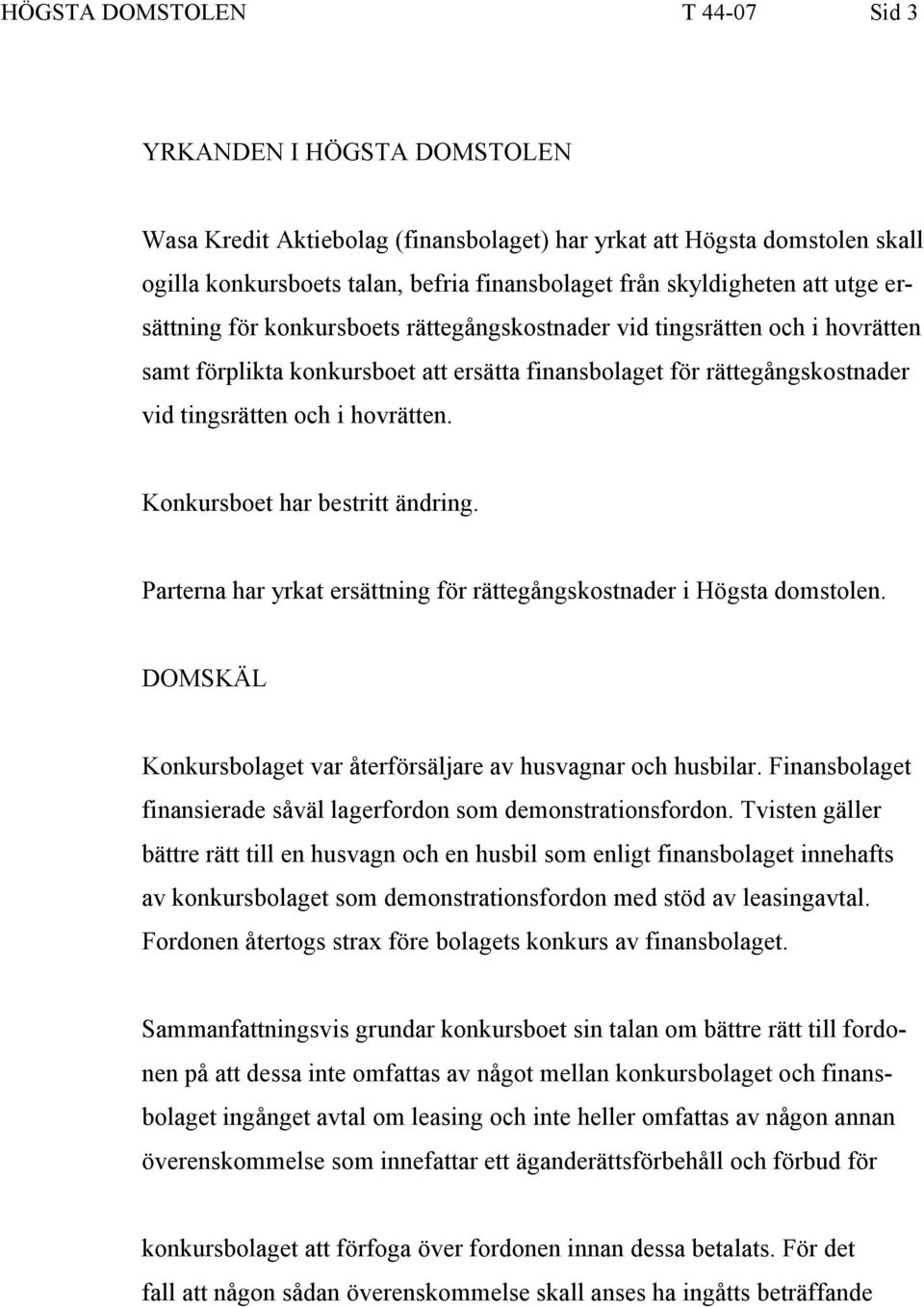 HÖGSTA DOMSTOLEN T 44-07 Sid 3

YRKANDEN I HÖGSTA DOMSTOLEN

Wasa Kredit Aktiebolag (finansbolaget) har yrkat att Högsta domstolen skall ogilla konkursboets talan, befria finansbolaget från skyldigheten att utge ersättning för konkursboets rättegångskostnader vid tingsrätten och i hovrätten samt förplikta konkursboet att ersätta finansbolaget för rättegångskostnader vid tingsrätten och i hovrätten.

Konkursboet har bestritt ändring.

Parterna har yrkat ersättning för rättegångskostnader i Högsta domstolen.

DOMSKÄL

Konkursbolaget var återförsäljare av husvagnar och husbilar. Finansbolaget finansierade såväl lagerfordon som demonstrationsfordon. Tvisten gäller bättre rätt till en husvagn och en husbil som enligt finansbolaget innehafts av konkursbolaget som demonstrationsfordon med stöd av leasingavtal. Fordonen återtogs strax före bolagets konkurs av finansbolaget.

Sammanfattningsvis grundar konkursboet sin talan om bättre rätt till fordonen på att dessa inte omfattas av något mellan konkursbolaget och finansbolaget ingånget avtal om leasing och inte heller omfattas av någon annan överenskommelse som innefattar ett äganderättsförbehåll och förbud för

konkursbolaget att förfoga över fordonen innan dessa betalats. För det fall att någon sådan överenskommelse skall anses ha ingåtts beträffande